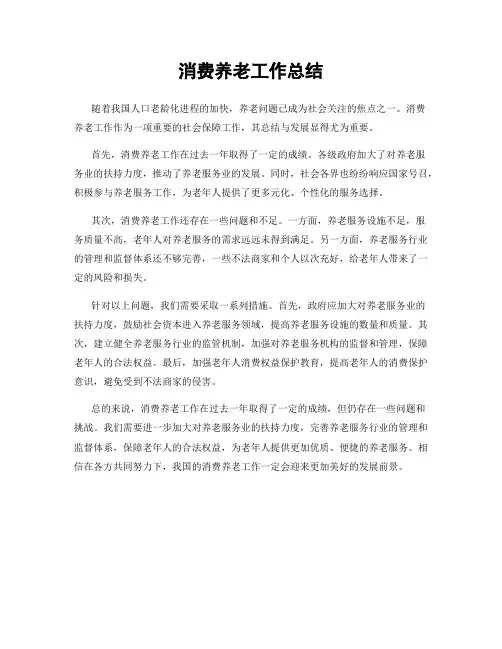 消费养老工作总结

随着我国人口老龄化进程的加快，养老问题已成为社会关注的焦点之一。消费养老工作作为一项重要的社会保障工作，其总结与发展显得尤为重要。

首先，消费养老工作在过去一年取得了一定的成绩。各级政府加大了对养老服务业的扶持力度，推动了养老服务业的发展。同时，社会各界也纷纷响应国家号召，积极参与养老服务工作，为老年人提供了更多元化、个性化的服务选择。

其次，消费养老工作还存在一些问题和不足。一方面，养老服务设施不足，服务质量不高，老年人对养老服务的需求远远未得到满足。另一方面，养老服务行业的管理和监督体系还不够完善，一些不法商家和个人以次充好，给老年人带来了一定的风险和损失。

针对以上问题，我们需要采取一系列措施。首先，政府应加大对养老服务业的扶持力度，鼓励社会资本进入养老服务领域，提高养老服务设施的数量和质量。其次，建立健全养老服务行业的监管机制，加强对养老服务机构的监督和管理，保障老年人的合法权益。最后，加强老年人消费权益保护教育，提高老年人的消费保护意识，避免受到不法商家的侵害。

总的来说，消费养老工作在过去一年取得了一定的成绩，但仍存在一些问题和挑战。我们需要进一步加大对养老服务业的扶持力度，完善养老服务行业的管理和监督体系，保障老年人的合法权益，为老年人提供更加优质、便捷的养老服务。相信在各方共同努力下，我国的消费养老工作一定会迎来更加美好的发展前景。